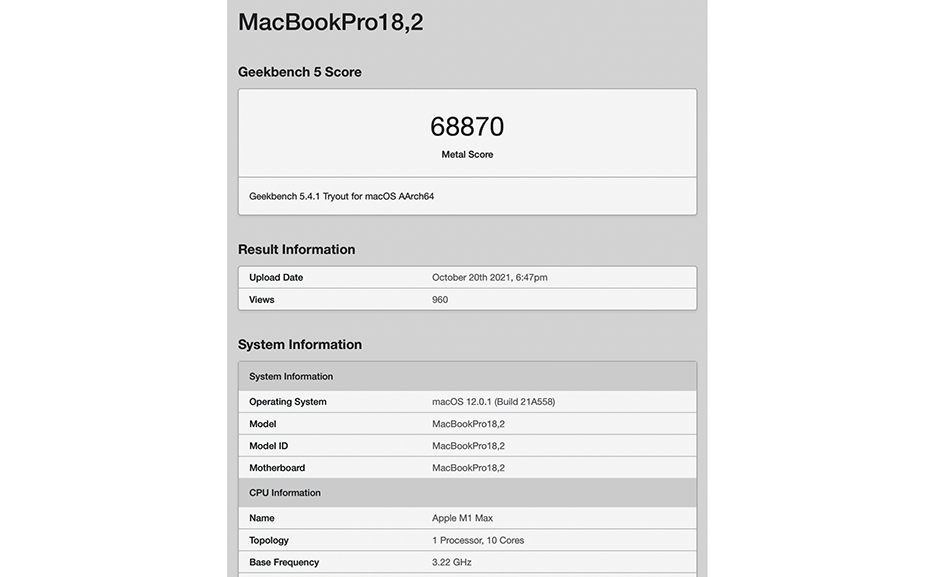 MacBookPro18,2

Geekbench 5 Score

68870
Metal Score

Geekbench 5.4.1 Tryout for macOS AArch64

Result Information

| Upload Date | October 20th 2021, 6:47pm |
|---|---|
| Views | 960 |

System Information

| System Information | |
|---|---|
| Operating System | macOS 12.0.1 (Build 21A558) |
| Model | MacBookPro18,2 |
| Model ID | MacBookPro18,2 |
| Motherboard | MacBookPro18,2 |
| CPU Information | |
| Name | Apple M1 Max |
| Topology | 1 Processor, 10 Cores |
| Base Frequency | 3.22 GHz |